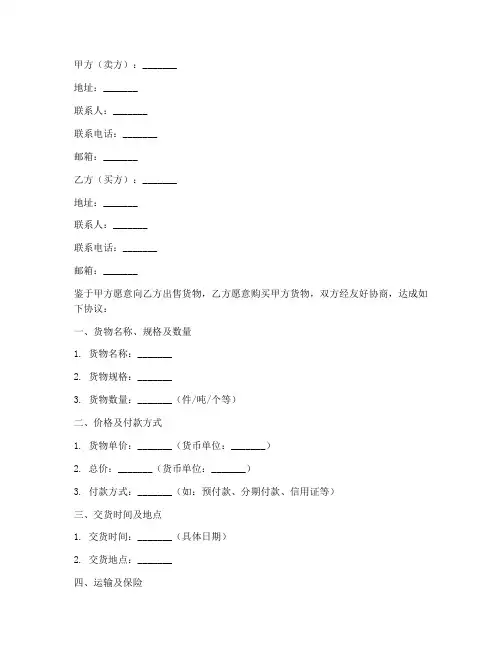 甲方（卖方）：_______

地址：_______

联系人：_______

联系电话：_______

邮箱：_______

乙方（买方）：_______

地址：_______

联系人：_______

联系电话：_______

邮箱：_______

鉴于甲方愿意向乙方出售货物，乙方愿意购买甲方货物，双方经友好协商，达成如下协议：

一、货物名称、规格及数量

1. 货物名称：_______

2. 货物规格：_______

3. 货物数量：_______（件/吨/个等）

二、价格及付款方式

1. 货物单价：_______（货币单位：_______）

2. 总价：_______（货币单位：_______）

3. 付款方式：_______（如：预付款、分期付款、信用证等）

三、交货时间及地点

1. 交货时间：_______（具体日期）

2. 交货地点：_______

四、运输及保险